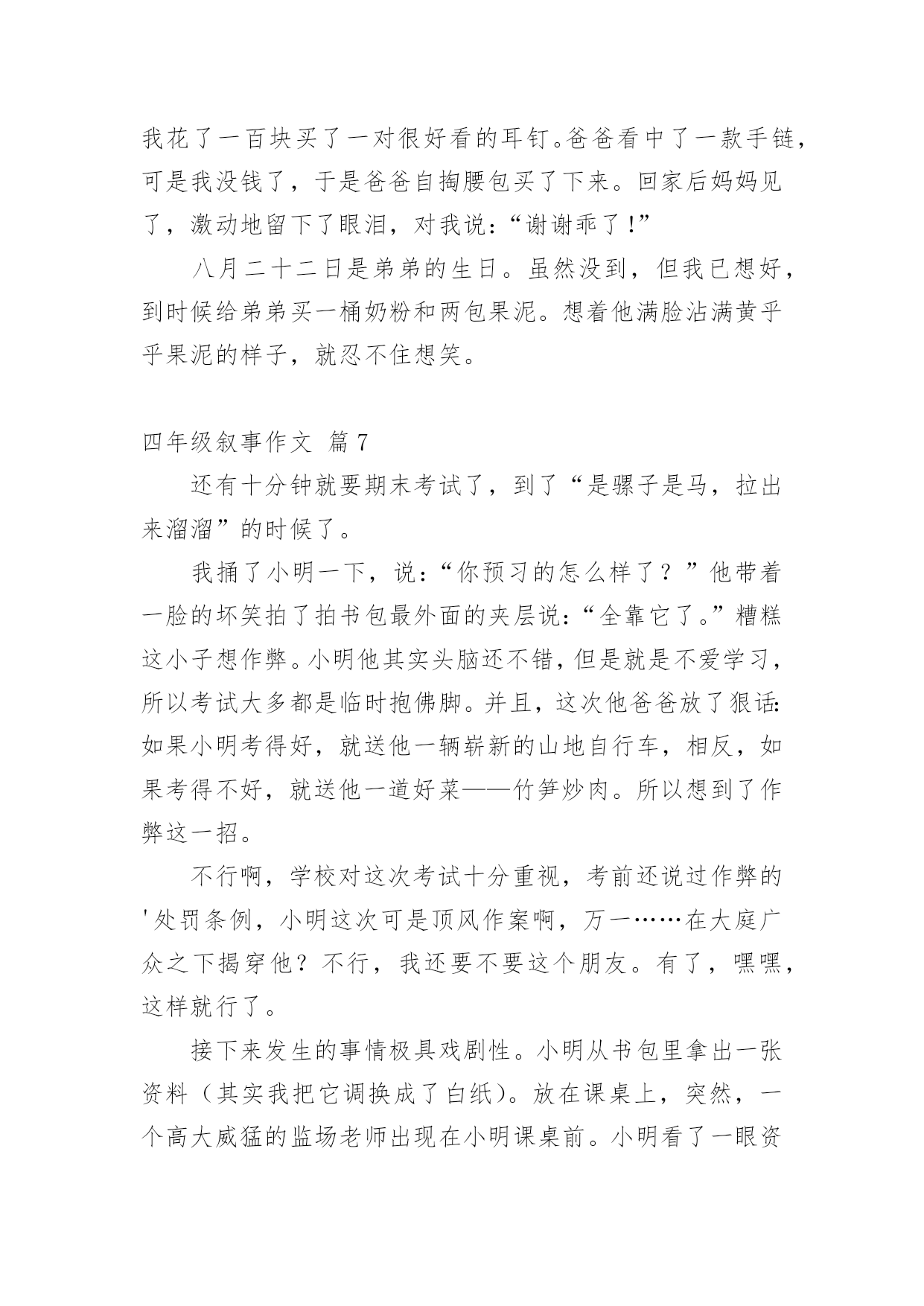 我花了一百块买了一对很好看的耳钉。爸爸看中了一款手链，可是我没钱了，于是爸爸自掏腰包买了下来。回家后妈妈见了，激动地留下了眼泪，对我说：“谢谢乖了!”

八月二十二日是弟弟的生日。虽然没到，但我已想好，到时候给弟弟买一桶奶粉和两包果泥。想着他满脸沾满黄乎乎果泥的样子，就忍不住想笑。

四年级叙事作文 篇7

还有十分钟就要期末考试了，到了“是骡子是马，拉出来溜溜”的时候了。

我捅了小明一下，说：“你预习的怎么样了？”他带着一脸的坏笑拍了拍书包最外面的夹层说：“全靠它了。”糟糕这小子想作弊。小明他其实头脑还不错，但是就是不爱学习，所以考试大多都是临时抱佛脚。并且，这次他爸爸放了狠话：如果小明考得好，就送他一辆崭新的山地自行车，相反，如果考得不好，就送他一道好菜——竹笋炒肉。所以想到了作弊这一招。

不行啊，学校对这次考试十分重视，考前还说过作弊的'处罚条例，小明这次可是顶风作案啊，万一……在大庭广众之下揭穿他？不行，我还要不要这个朋友。有了，嘿嘿，这样就行了。

接下来发生的事情极具戏剧性。小明从书包里拿出一张资料（其实我把它调换成了白纸）。放在课桌上，突然，一个高大威猛的监场老师出现在小明课桌前。小明看了一眼资